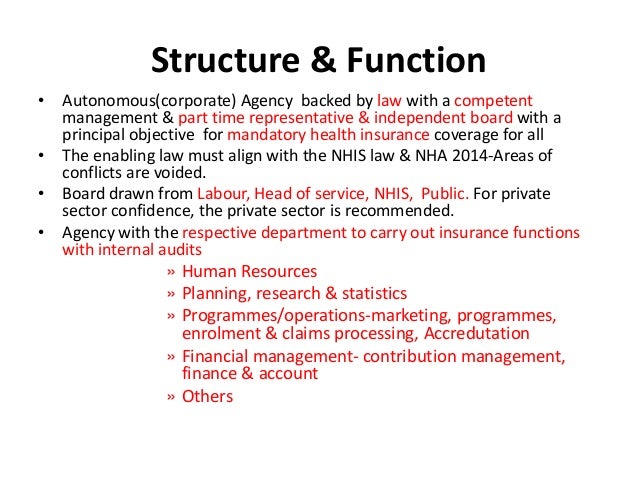 Structure & Function

• Autonomous(corporate) Agency backed by law with a competent management & part time representative & independent board with a principal objective for mandatory health insurance coverage for all

• The enabling law must align with the NHIS law & NHA 2014-Areas of conflicts are voided.

• Board drawn from Labour, Head of service, NHIS, Public. For private sector confidence, the private sector is recommended.

• Agency with the respective department to carry out insurance functions with internal audits

» Human Resources

» Planning, research & statistics

» Programmes/operations-marketing, programmes, enrolment & claims processing, Accredutation

» Financial management- contribution management, finance & account

» Others